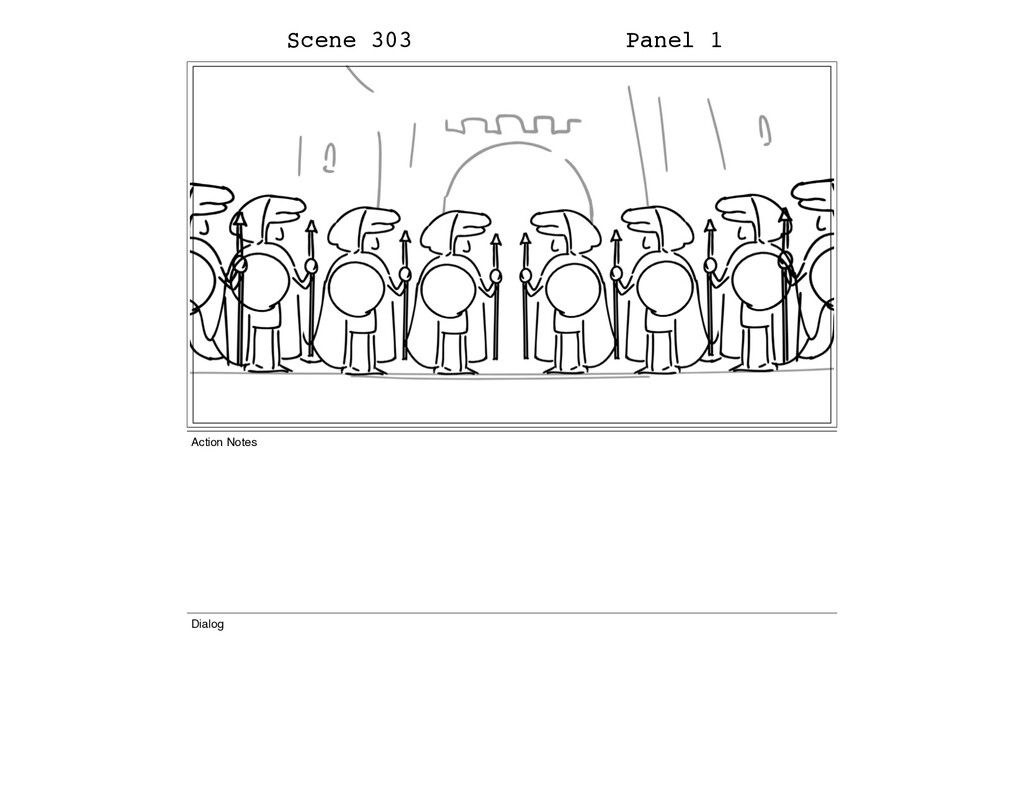 Scene 303 Panel 1

Action Notes

Dialog